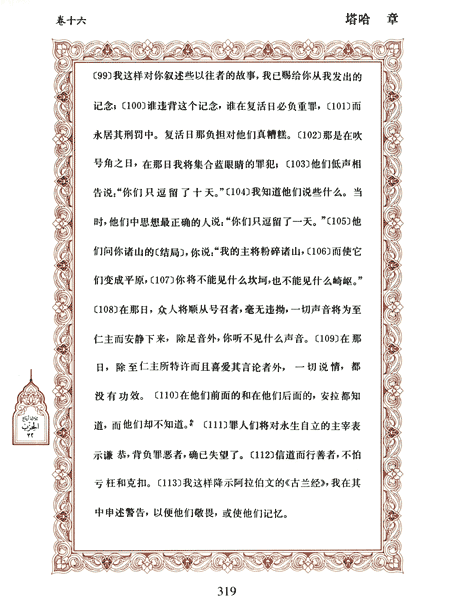 卷十六　　　　　　　　　　　　　　　　　　　　塔哈　章

〔99〕我这样对你叙述些以往者的故事，我已赐给你从我发出的记念；〔100〕谁违背这个记念，谁在复活日必负重罪，〔101〕而永居其刑罚中。复活日那负担对他们真糟糕。〔102〕那是在吹号角之日，在那日我将集合蓝眼睛的罪犯；〔103〕他们低声相告说："你们只逗留了十天。"〔104〕我知道他们说些什么。当时，他们中思想最正确的人说："你们只逗留了一天。"〔105〕他们问你诸山的〔结局〕，你说："我的主将粉碎诸山，〔106〕而使它们变成平原，〔107〕你将不能见什么坎坷，也不能见什么崎岖。"〔108〕在那日，众人将顺从号召者，毫无违拗，一切声音将为至仁主而安静下来，除足音外，你听不见什么声音。〔109〕在那日，除至仁主所特许而且喜爱其言论者外，一切说情，都没有功效。〔110〕在他们前面的和在他们后面的，安拉都知道，而他们却不知道。〔111〕罪人们将对永生自立的主宰表示谦恭，背负罪恶者，确已失望了。〔112〕信道而行善者，不怕亏枉和克扣。〔113〕我这样降示阿拉伯文的《古兰经》，我在其中申述警告，以便他们敬畏，或使他们记忆。

الحزب ٣٢

319